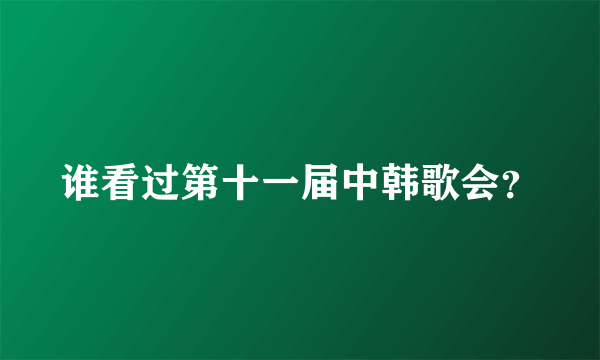 谁看过第十一届中韩歌会?